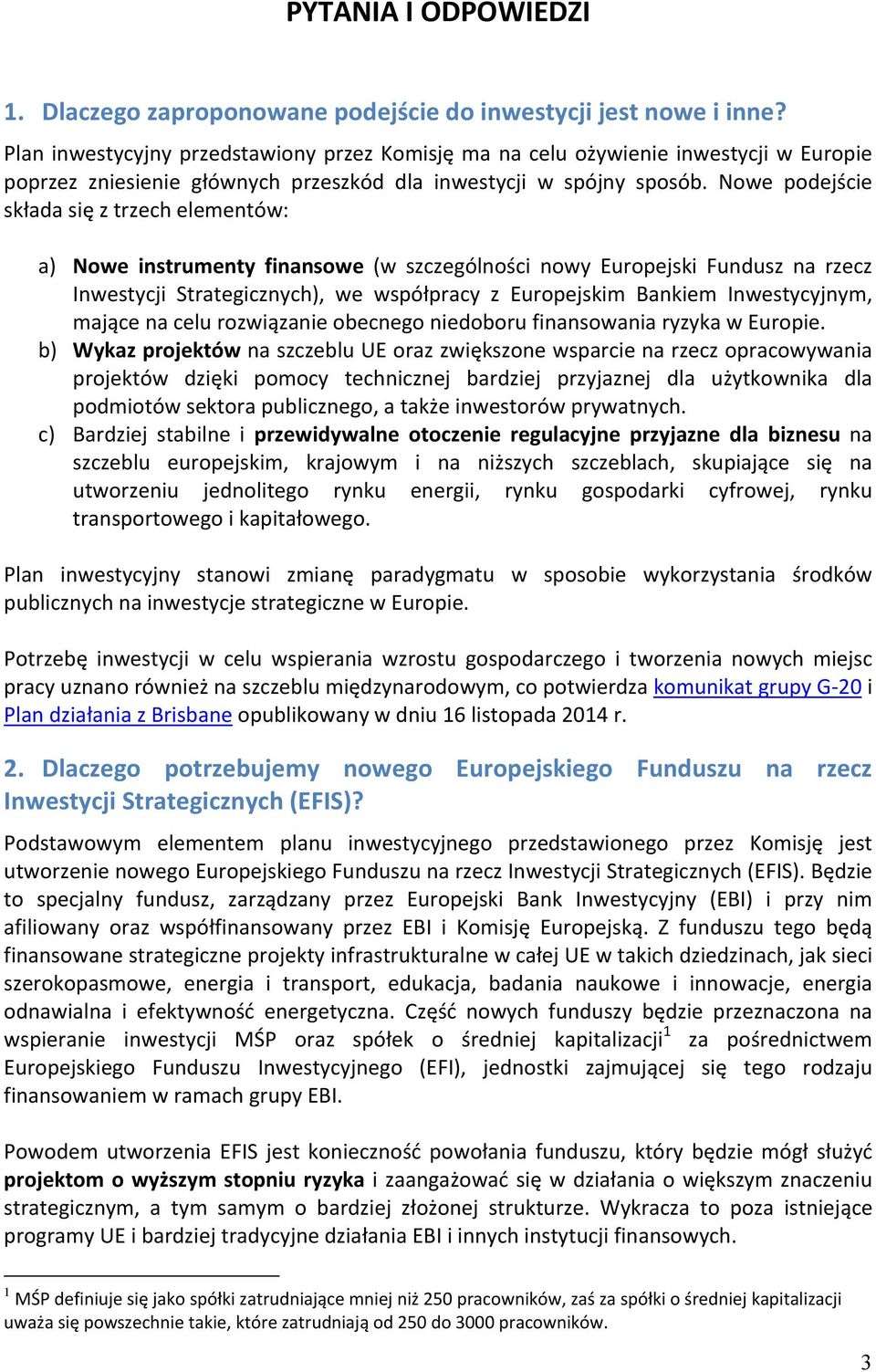 PYTANIA I ODPOWIEDZI

1. Dlaczego zaproponowane podejście do inwestycji jest nowe i inne?

Plan inwestycyjny przedstawiony przez Komisję ma na celu ożywienie inwestycji w Europie poprzez zniesienie głównych przeszkód dla inwestycji w spójny sposób. Nowe podejście składa się z trzech elementów:

a) Nowe instrumenty finansowe (w szczególności nowy Europejski Fundusz na rzecz Inwestycji Strategicznych), we współpracy z Europejskim Bankiem Inwestycyjnym, mające na celu rozwiązanie obecnego niedoboru finansowania ryzyka w Europie.
b) Wykaz projektów na szczeblu UE oraz zwiększone wsparcie na rzecz opracowywania projektów dzięki pomocy technicznej bardziej przyjaznej dla użytkownika dla podmiotów sektora publicznego, a także inwestorów prywatnych.
c) Bardziej stabilne i przewidywalne otoczenie regulacyjne przyjazne dla biznesu na szczeblu europejskim, krajowym i na niższych szczeblach, skupiające się na utworzeniu jednolitego rynku energii, rynku gospodarki cyfrowej, rynku transportowego i kapitałowego.

Plan inwestycyjny stanowi zmianę paradygmatu w sposobie wykorzystania środków publicznych na inwestycje strategiczne w Europie.

Potrzebę inwestycji w celu wspierania wzrostu gospodarczego i tworzenia nowych miejsc pracy uznano również na szczeblu międzynarodowym, co potwierdza komunikat grupy G-20 i Plan działania z Brisbane opublikowany w dniu 16 listopada 2014 r.

2. Dlaczego potrzebujemy nowego Europejskiego Funduszu na rzecz Inwestycji Strategicznych (EFIS)?

Podstawowym elementem planu inwestycyjnego przedstawionego przez Komisję jest utworzenie nowego Europejskiego Funduszu na rzecz Inwestycji Strategicznych (EFIS). Będzie to specjalny fundusz, zarządzany przez Europejski Bank Inwestycyjny (EBI) i przy nim afiliowany oraz współfinansowany przez EBI i Komisję Europejską. Z funduszu tego będą finansowane strategiczne projekty infrastrukturalne w całej UE w takich dziedzinach, jak sieci szerokopasmowe, energia i transport, edukacja, badania naukowe i innowacje, energia odnawialna i efektywność energetyczna. Część nowych funduszy będzie przeznaczona na wspieranie inwestycji MŚP oraz spółek o średniej kapitalizacji$^1$ za pośrednictwem Europejskiego Funduszu Inwestycyjnego (EFI), jednostki zajmującej się tego rodzaju finansowaniem w ramach grupy EBI.

Powodem utworzenia EFIS jest konieczność powołania funduszu, który będzie mógł służyć projektom o wyższym stopniu ryzyka i zaangażować się w działania o większym znaczeniu strategicznym, a tym samym o bardziej złożonej strukturze. Wykracza to poza istniejące programy UE i bardziej tradycyjne działania EBI i innych instytucji finansowych.

$^1$ MŚP definiuje się jako spółki zatrudniające mniej niż 250 pracowników, zaś za spółki o średniej kapitalizacji uważa się powszechnie takie, które zatrudniają od 250 do 3000 pracowników.

3